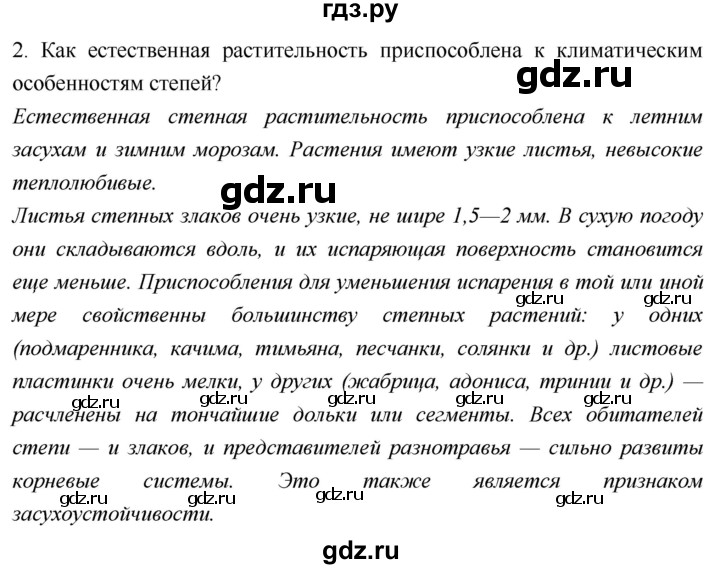 гдз.ру

2. Как естественная растительность приспособлена к климатическим особенностям степей?

gdz.ru

Естественная степная растительность приспособлена к летним засухам и зимним морозам. Растения имеют узкие листья, невысокие теплолюбивые.

gdz.ru

Листья степных злаков очень узкие, не шире 1,5—2 мм. В сухую погоду они складываются вдоль, и их испаряющая поверхность становится еще меньше. Приспособления для уменьшения испарения в той или иной мере свойственны большинству степных растений: у одних (подмаренника, качима, тимьяна, песчанки, солянки и др.) листовые пластинки очень мелки, у других (жабрица, адониса, тринии и др.) — расчленены на тончайшие дольки или сегменты. Всех обитателей степи — и злаков, и представителей разнотравья — сильно развиты корневые системы. Это также является признаком засухоустойчивости.

gdz.ru gdz.ru gdz.ru gdz.ru gdz.ru gdz.ru gdz.ru gdz.ru gdz.ru gdz.ru gdz.ru

gdz.ru